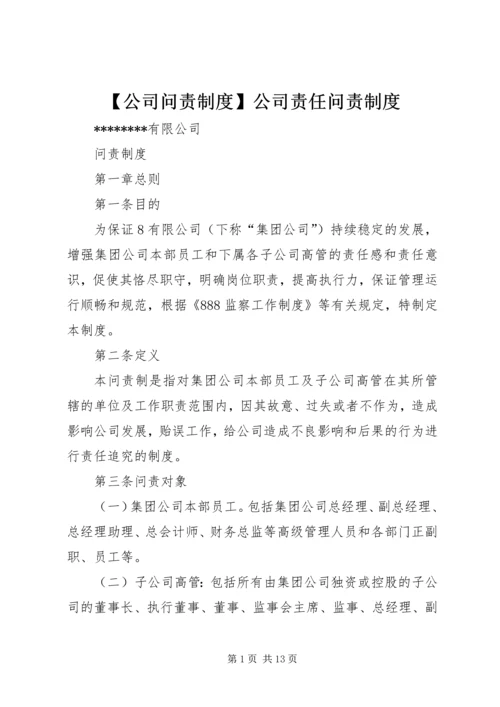 【公司问责制度】公司责任问责制度

*********有限公司

问责制度

第一章总则

第一条目的

为保证8有限公司（下称“集团公司”）持续稳定的发展，增强集团公司本部员工和下属各子公司高管的责任感和责任意识，促使其恪尽职守，明确岗位职责，提高执行力，保证管理运行顺畅和规范，根据《888监察工作制度》等有关规定，特制定本制度。

第二条定义

本问责制是指对集团公司本部员工及子公司高管在其所管辖的单位及工作职责范围内，因其故意、过失或者不作为，造成影响公司发展，贻误工作，给公司造成不良影响和后果的行为进行责任追究的制度。

第三条问责对象

（一）集团公司本部员工。包括集团公司总经理、副总经理、总经理助理、总会计师、财务总监等高级管理人员和各部门正副职、员工等。

（二）子公司高管：包括所有由集团公司独资或控股的子公司的董事长、执行董事、董事、监事会主席、监事、总经理、副

第1页 共13页